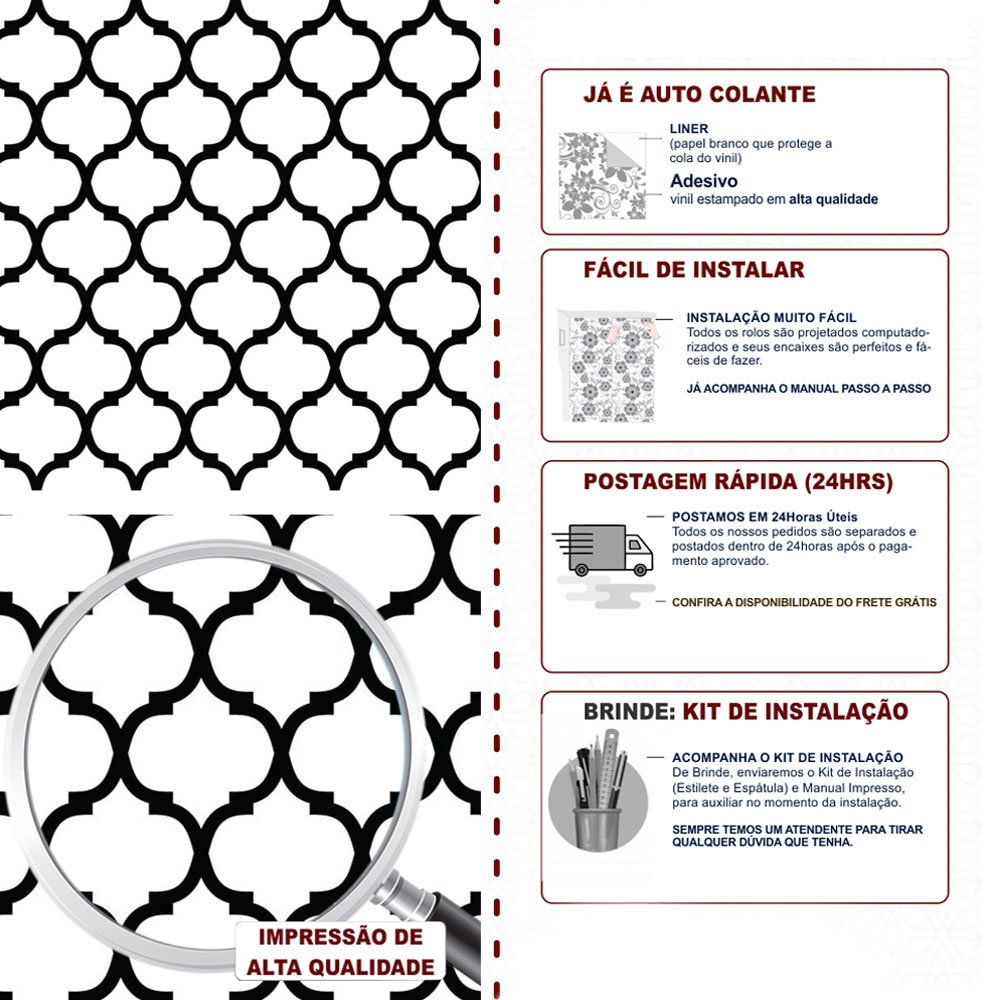 IMPRESSÃO DE ALTA QUALIDADE

JÁ É AUTO COLANTE

LINER
(papel branco que protege a cola do vinil)

Adesivo
vinil estampado em alta qualidade

FÁCIL DE INSTALAR

INSTALAÇÃO MUITO FÁCIL
Todos os rolos são projetados computadorizados e seus encaixes são perfeitos e fáceis de fazer.

JÁ ACOMPANHA O MANUAL PASSO A PASSO

POSTAGEM RÁPIDA (24HRS)

POSTAMOS EM 24Horas Úteis
Todos os nossos pedidos são separados e postados dentro de 24horas após o pagamento aprovado.

CONFIRA A DISPONIBILIDADE DO FRETE GRÁTIS

BRINDE: KIT DE INSTALAÇÃO

ACOMPANHA O KIT DE INSTALAÇÃO
De Brinde, enviaremos o Kit de Instalação (Estilete e Espátula) e Manual Impresso, para auxiliar no momento da instalação.

SEMPRE TEMOS UM ATENDENTE PARA TIRAR QUALQUER DÚVIDA QUE TENHA.